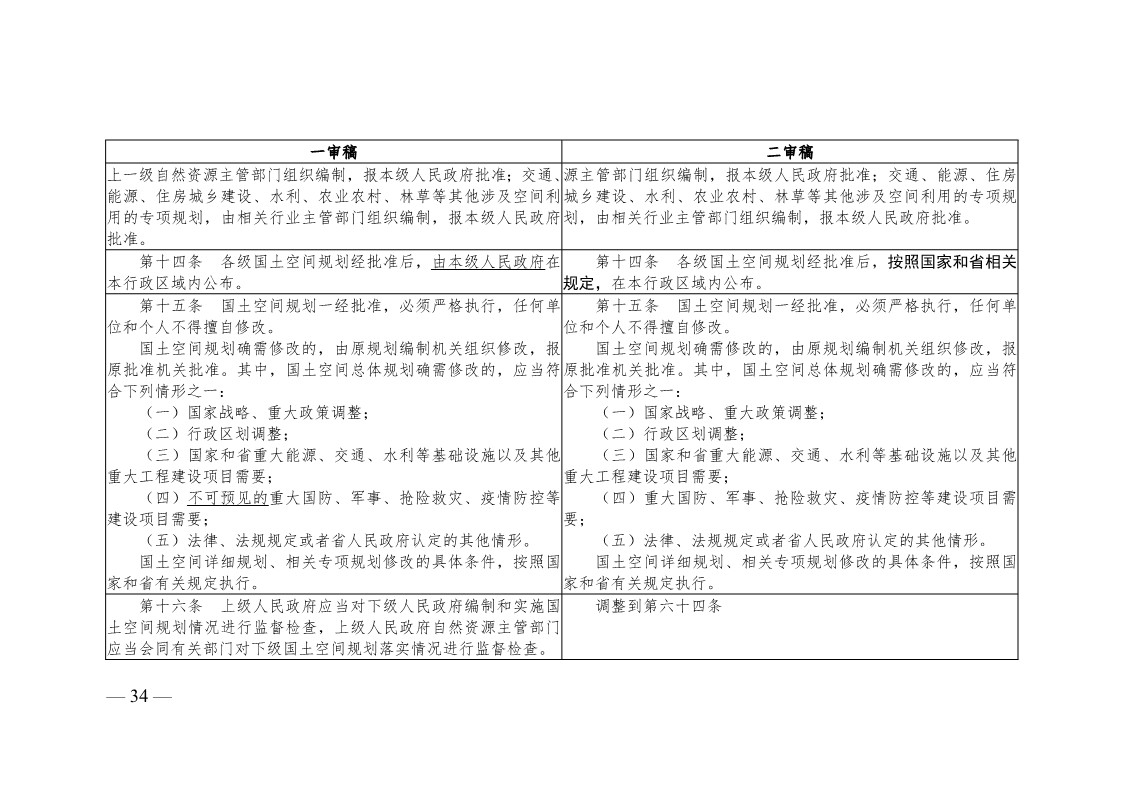 | 一审稿 | 二审稿 |
|---|---|
| 上一级自然资源主管部门组织编制，报本级人民政府批准；交通、能源、住房城乡建设、水利、农业农村、林草等其他涉及空间利用的专项规划，由相关行业主管部门组织编制，报本级人民政府批准。 | 源主管部门组织编制，报本级人民政府批准；交通、能源、住房城乡建设、水利、农业农村、林草等其他涉及空间利用的专项规划，由相关行业主管部门组织编制，报本级人民政府批准。 |
| 第十四条　各级国土空间规划经批准后，由本级人民政府在本行政区域内公布。 | 第十四条　各级国土空间规划经批准后，按照国家和省相关规定，在本行政区域内公布。 |
| 第十五条　国土空间规划一经批准，必须严格执行，任何单位和个人不得擅自修改。<br>国土空间规划确需修改的，由原规划编制机关组织修改，报原批准机关批准。其中，国土空间总体规划确需修改的，应当符合下列情形之一：<br>（一）国家战略、重大政策调整；<br>（二）行政区划调整；<br>（三）国家和省重大能源、交通、水利等基础设施以及其他重大工程建设项目需要；<br>（四）不可预见的重大国防、军事、抢险救灾、疫情防控等建设项目需要；<br>（五）法律、法规规定或者省人民政府认定的其他情形。<br>国土空间详细规划、相关专项规划修改的具体条件，按照国家和省有关规定执行。 | 第十五条　国土空间规划一经批准，必须严格执行，任何单位和个人不得擅自修改。<br>国土空间规划确需修改的，由原规划编制机关组织修改，报原批准机关批准。其中，国土空间总体规划确需修改的，应当符合下列情形之一：<br>（一）国家战略、重大政策调整；<br>（二）行政区划调整；<br>（三）国家和省重大能源、交通、水利等基础设施以及其他重大工程建设项目需要；<br>（四）重大国防、军事、抢险救灾、疫情防控等建设项目需要；<br>（五）法律、法规规定或者省人民政府认定的其他情形。<br>国土空间详细规划、相关专项规划修改的具体条件，按照国家和省有关规定执行。 |
| 第十六条　上级人民政府应当对下级人民政府编制和实施国土空间规划情况进行监督检查，上级人民政府自然资源主管部门应当会同有关部门对下级国土空间规划落实情况进行监督检查。 | 调整到第六十四条 |

— 34 —